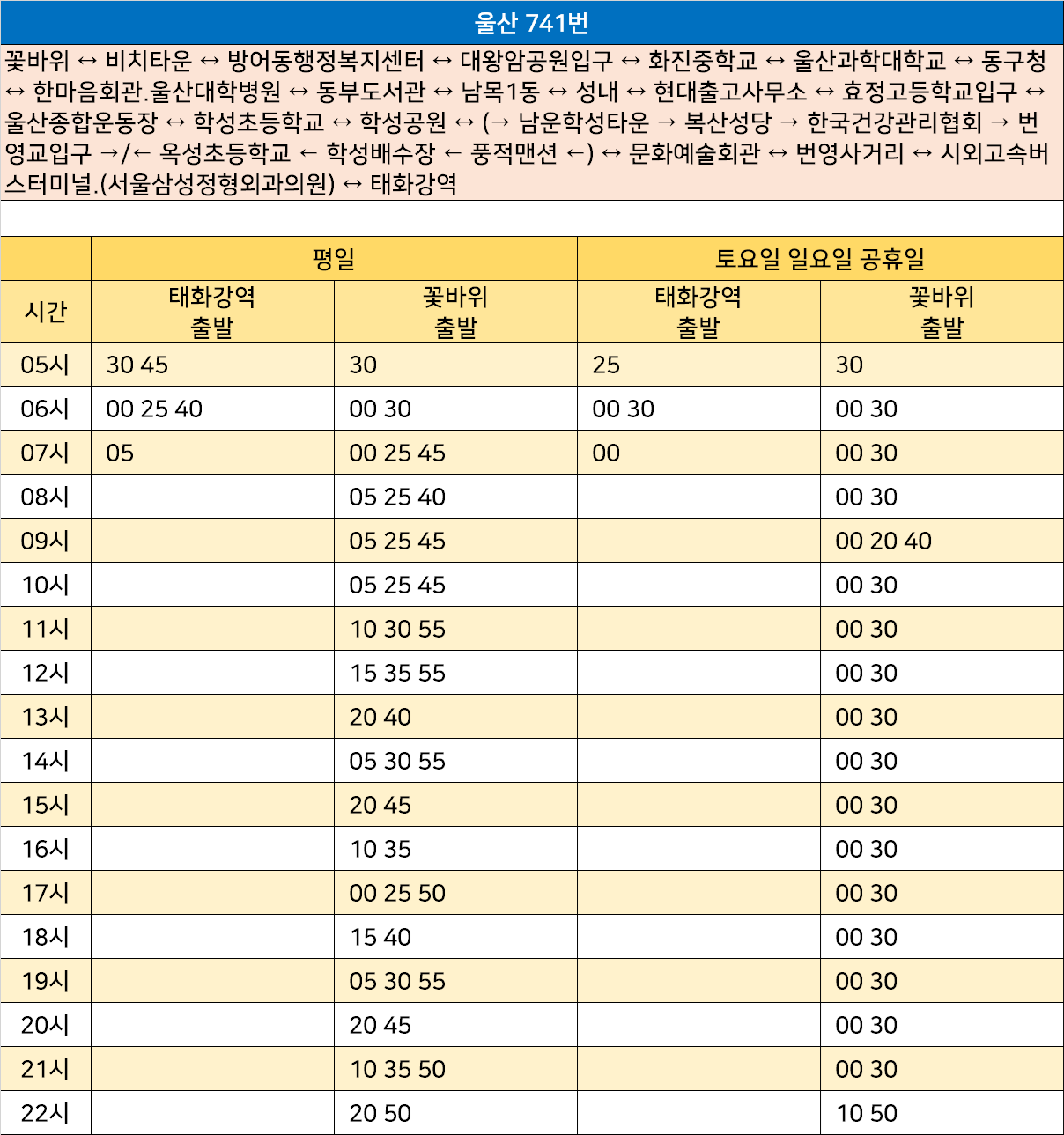 울산 741번

꽃바위 ↔ 비치타운 ↔ 방어동행정복지센터 ↔ 대왕암공원입구 ↔ 화진중학교 ↔ 울산과학대학교 ↔ 동구청 ↔ 한마음회관.울산대학병원 ↔ 동부도서관 ↔ 남목1동 ↔ 성내 ↔ 현대출고사무소 ↔ 효정고등학교입구 ↔ 울산종합운동장 ↔ 학성초등학교 ↔ 학성공원 ↔ (→ 남운학성타운 → 복산성당 → 한국건강관리협회 → 번영교입구 →/← 옥성초등학교 ← 학성배수장 ← 풍적맨션 ←) ↔ 문화예술회관 ↔ 번영사거리 ↔ 시외고속버스터미널.(서울삼성정형외과의원) ↔ 태화강역

| 시간 | 평일 태화강역 출발 | 평일 꽃바위 출발 | 토요일 일요일 공휴일 태화강역 출발 | 토요일 일요일 공휴일 꽃바위 출발 |
|---|---|---|---|---|
| 05시 | 30 45 | 30 | 25 | 30 |
| 06시 | 00 25 40 | 00 30 | 00 30 | 00 30 |
| 07시 | 05 | 00 25 45 | 00 | 00 30 |
| 08시 | | 05 25 40 | | 00 30 |
| 09시 | | 05 25 45 | | 00 20 40 |
| 10시 | | 05 25 45 | | 00 30 |
| 11시 | | 10 30 55 | | 00 30 |
| 12시 | | 15 35 55 | | 00 30 |
| 13시 | | 20 40 | | 00 30 |
| 14시 | | 05 30 55 | | 00 30 |
| 15시 | | 20 45 | | 00 30 |
| 16시 | | 10 35 | | 00 30 |
| 17시 | | 00 25 50 | | 00 30 |
| 18시 | | 15 40 | | 00 30 |
| 19시 | | 05 30 55 | | 00 30 |
| 20시 | | 20 45 | | 00 30 |
| 21시 | | 10 35 50 | | 00 30 |
| 22시 | | 20 50 | | 10 50 |